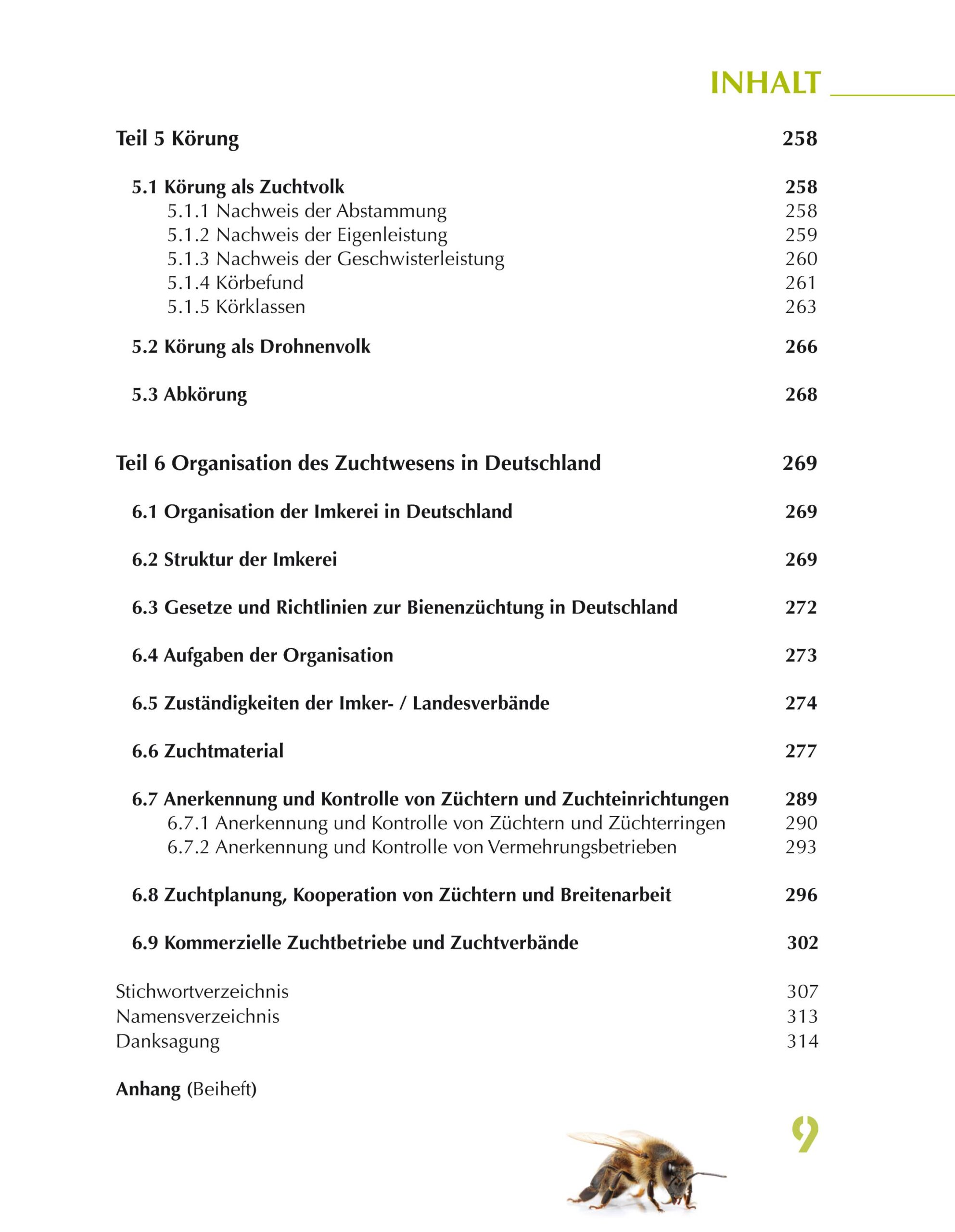 INHALT

Teil 5 Körung 258

5.1 Körung als Zuchtvolk 258
5.1.1 Nachweis der Abstammung 258
5.1.2 Nachweis der Eigenleistung 259
5.1.3 Nachweis der Geschwisterleistung 260
5.1.4 Körbefund 261
5.1.5 Körklassen 263

5.2 Körung als Drohnenvolk 266

5.3 Abkörung 268

Teil 6 Organisation des Zuchtwesens in Deutschland 269

6.1 Organisation der Imkerei in Deutschland 269

6.2 Struktur der Imkerei 269

6.3 Gesetze und Richtlinien zur Bienenzüchtung in Deutschland 272

6.4 Aufgaben der Organisation 273

6.5 Zuständigkeiten der Imker- / Landesverbände 274

6.6 Zuchtmaterial 277

6.7 Anerkennung und Kontrolle von Züchtern und Zuchteinrichtungen 289
6.7.1 Anerkennung und Kontrolle von Züchtern und Züchterringen 290
6.7.2 Anerkennung und Kontrolle von Vermehrungsbetrieben 293

6.8 Zuchtplanung, Kooperation von Züchtern und Breitenarbeit 296

6.9 Kommerzielle Zuchtbetriebe und Zuchtverbände 302

Stichwortverzeichnis 307
Namensverzeichnis 313
Danksagung 314

Anhang (Beiheft)

9